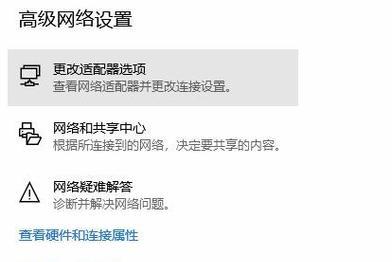 高级网络设置

更改适配器选项
查看网络适配器并更改连接设置。

网络和共享中心
根据所连接到的网络，决定要共享的内容。

网络疑难解答
诊断并解决网络问题。

查看硬件和连接属性